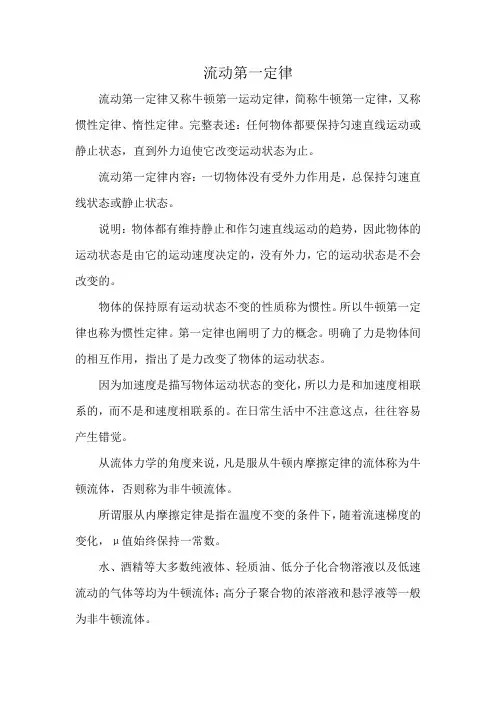 流动第一定律

流动第一定律又称牛顿第一运动定律，简称牛顿第一定律，又称惯性定律、惰性定律。完整表述：任何物体都要保持匀速直线运动或静止状态，直到外力迫使它改变运动状态为止。

流动第一定律内容：一切物体没有受外力作用是，总保持匀速直线状态或静止状态。

说明：物体都有维持静止和作匀速直线运动的趋势，因此物体的运动状态是由它的运动速度决定的，没有外力，它的运动状态是不会改变的。

物体的保持原有运动状态不变的性质称为惯性。所以牛顿第一定律也称为惯性定律。第一定律也阐明了力的概念。明确了力是物体间的相互作用，指出了是力改变了物体的运动状态。

因为加速度是描写物体运动状态的变化，所以力是和加速度相联系的，而不是和速度相联系的。在日常生活中不注意这点，往往容易产生错觉。

从流体力学的角度来说，凡是服从牛顿内摩擦定律的流体称为牛顿流体，否则称为非牛顿流体。

所谓服从内摩擦定律是指在温度不变的条件下，随着流速梯度的变化，μ值始终保持一常数。

水、酒精等大多数纯液体、轻质油、低分子化合物溶液以及低速流动的气体等均为牛顿流体；高分子聚合物的浓溶液和悬浮液等一般为非牛顿流体。